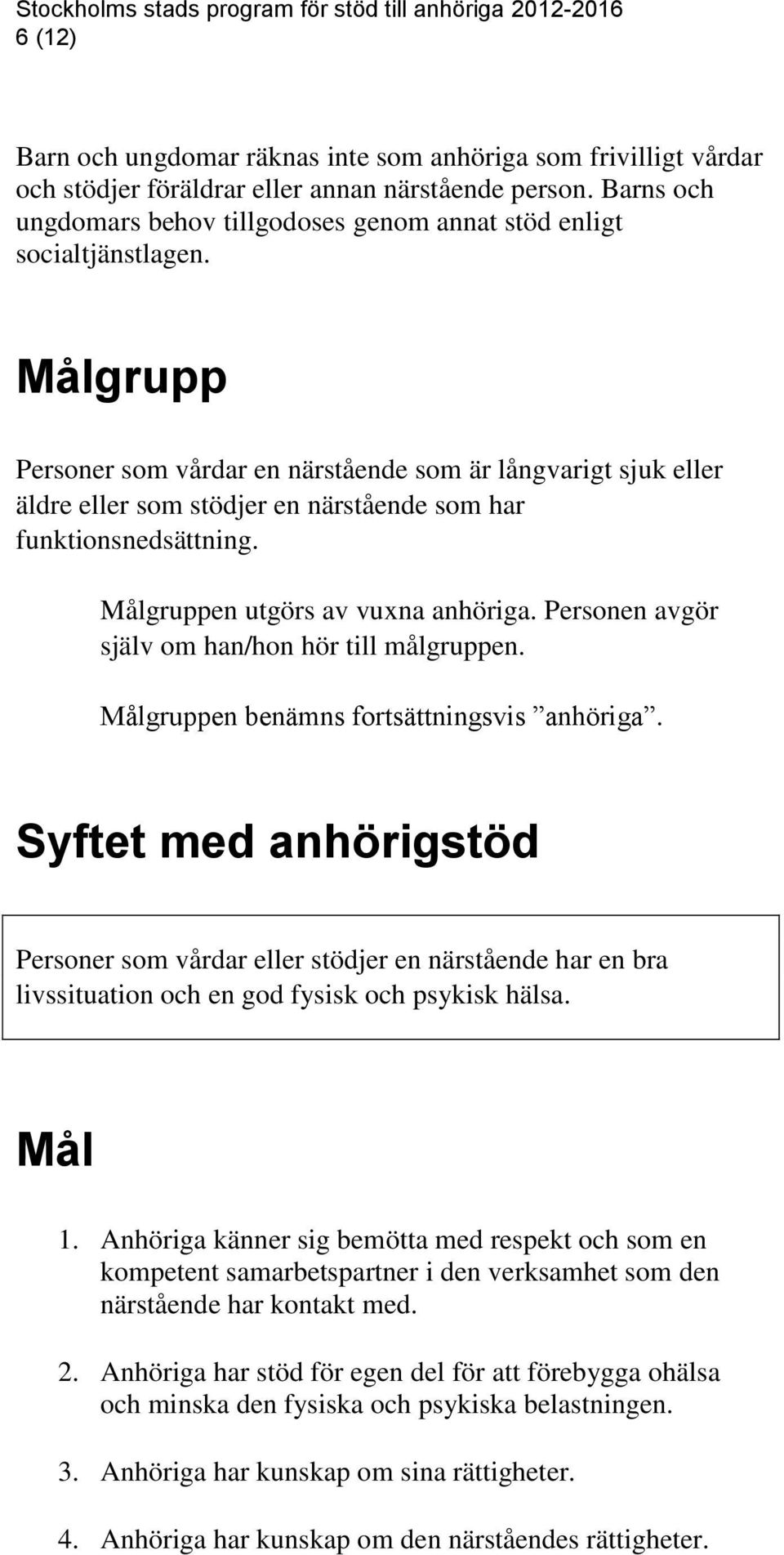 Stockholms stads program för stöd till anhöriga 2012-2016
6 (12)

Barn och ungdomar räknas inte som anhöriga som frivilligt vårdar och stödjer föräldrar eller annan närstående person. Barns och ungdomars behov tillgodoses genom annat stöd enligt socialtjänstlagen.

Målgrupp

Personer som vårdar en närstående som är långvarigt sjuk eller äldre eller som stödjer en närstående som har funktionsnedsättning.

Målgruppen utgörs av vuxna anhöriga. Personen avgör själv om han/hon hör till målgruppen.

Målgruppen benämns fortsättningsvis ”anhöriga”.

Syftet med anhörigstöd

Personer som vårdar eller stödjer en närstående har en bra livssituation och en god fysisk och psykisk hälsa.

Mål

1. Anhöriga känner sig bemötta med respekt och som en kompetent samarbetspartner i den verksamhet som den närstående har kontakt med.

2. Anhöriga har stöd för egen del för att förebygga ohälsa och minska den fysiska och psykiska belastningen.

3. Anhöriga har kunskap om sina rättigheter.

4. Anhöriga har kunskap om den närståendes rättigheter.